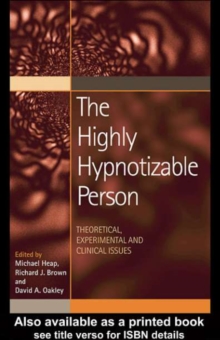 The Highly Hypnotizable Person

THEORETICAL, EXPERIMENTAL AND CLINICAL ISSUES

Edited by
Michael Heap,
Richard J. Brown
and
David A. Oakley

Also available as a printed book
see title verso for ISBN details